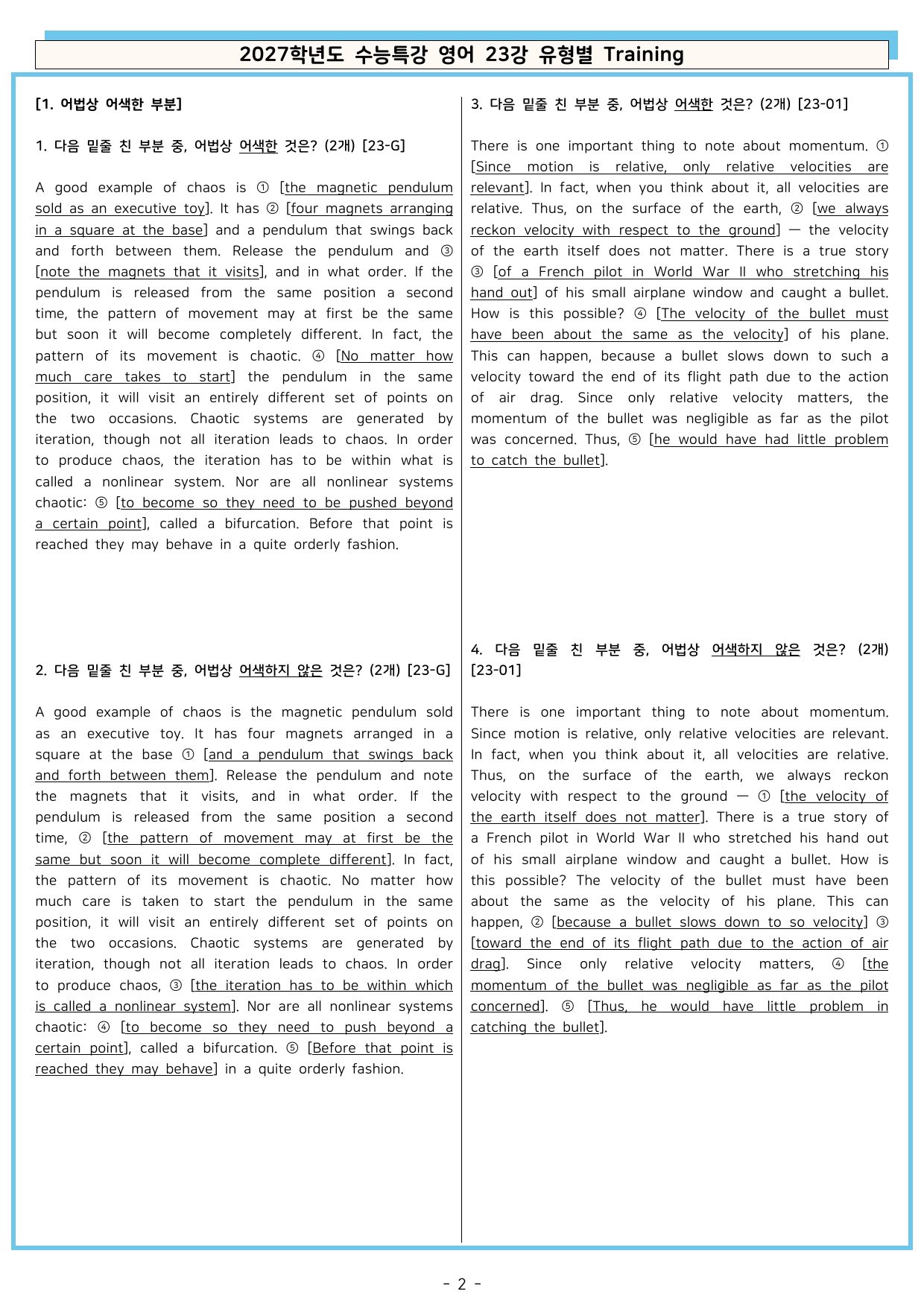 2027학년도 수능특강 영어 23강 유형별 Training

[1. 어법상 어색한 부분]

1. 다음 밑줄 친 부분 중, 어법상 어색한 것은? (2개) [23-G]

A good example of chaos is ① [the magnetic pendulum sold as an executive toy]. It has ② [four magnets arranging in a square at the base] and a pendulum that swings back and forth between them. Release the pendulum and ③ [note the magnets that it visits], and in what order. If the pendulum is released from the same position a second time, the pattern of movement may at first be the same but soon it will become completely different. In fact, the pattern of its movement is chaotic. ④ [No matter how much care takes to start] the pendulum in the same position, it will visit an entirely different set of points on the two occasions. Chaotic systems are generated by iteration, though not all iteration leads to chaos. In order to produce chaos, the iteration has to be within what is called a nonlinear system. Nor are all nonlinear systems chaotic: ⑤ [to become so they need to be pushed beyond a certain point], called a bifurcation. Before that point is reached they may behave in a quite orderly fashion.

2. 다음 밑줄 친 부분 중, 어법상 어색하지 않은 것은? (2개) [23-G]

A good example of chaos is the magnetic pendulum sold as an executive toy. It has four magnets arranged in a square at the base ① [and a pendulum that swings back and forth between them]. Release the pendulum and note the magnets that it visits, and in what order. If the pendulum is released from the same position a second time, ② [the pattern of movement may at first be the same but soon it will become complete different]. In fact, the pattern of its movement is chaotic. No matter how much care is taken to start the pendulum in the same position, it will visit an entirely different set of points on the two occasions. Chaotic systems are generated by iteration, though not all iteration leads to chaos. In order to produce chaos, ③ [the iteration has to be within which is called a nonlinear system]. Nor are all nonlinear systems chaotic: ④ [to become so they need to push beyond a certain point], called a bifurcation. ⑤ [Before that point is reached they may behave] in a quite orderly fashion.

3. 다음 밑줄 친 부분 중, 어법상 어색한 것은? (2개) [23-01]

There is one important thing to note about momentum. ① [Since motion is relative, only relative velocities are relevant]. In fact, when you think about it, all velocities are relative. Thus, on the surface of the earth, ② [we always reckon velocity with respect to the ground] — the velocity of the earth itself does not matter. There is a true story ③ [of a French pilot in World War II who stretching his hand out] of his small airplane window and caught a bullet. How is this possible? ④ [The velocity of the bullet must have been about the same as the velocity] of his plane. This can happen, because a bullet slows down to such a velocity toward the end of its flight path due to the action of air drag. Since only relative velocity matters, the momentum of the bullet was negligible as far as the pilot was concerned. Thus, ⑤ [he would have had little problem to catch the bullet].

4. 다음 밑줄 친 부분 중, 어법상 어색하지 않은 것은? (2개) [23-01]

There is one important thing to note about momentum. Since motion is relative, only relative velocities are relevant. In fact, when you think about it, all velocities are relative. Thus, on the surface of the earth, we always reckon velocity with respect to the ground — ① [the velocity of the earth itself does not matter]. There is a true story of a French pilot in World War II who stretched his hand out of his small airplane window and caught a bullet. How is this possible? The velocity of the bullet must have been about the same as the velocity of his plane. This can happen, ② [because a bullet slows down to so velocity] ③ [toward the end of its flight path due to the action of air drag]. Since only relative velocity matters, ④ [the momentum of the bullet was negligible as far as the pilot concerned]. ⑤ [Thus, he would have little problem in catching the bullet].

- 2 -